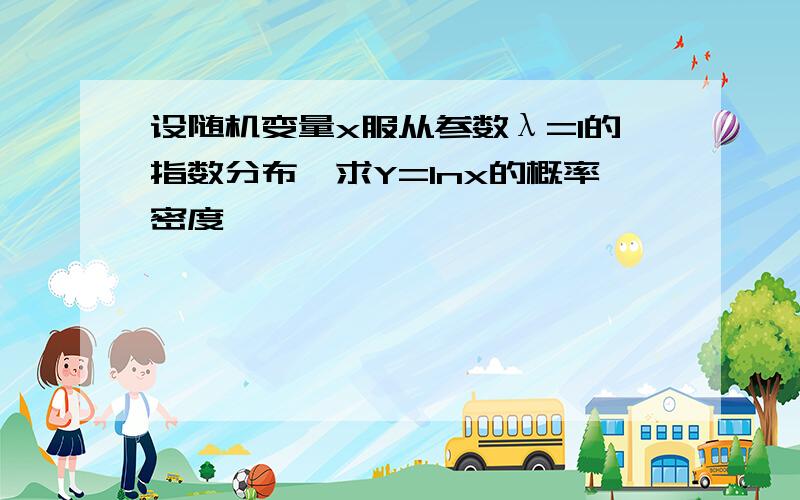 设随机变量x服从参数λ=1的指数分布，求Y=lnx的概率密度